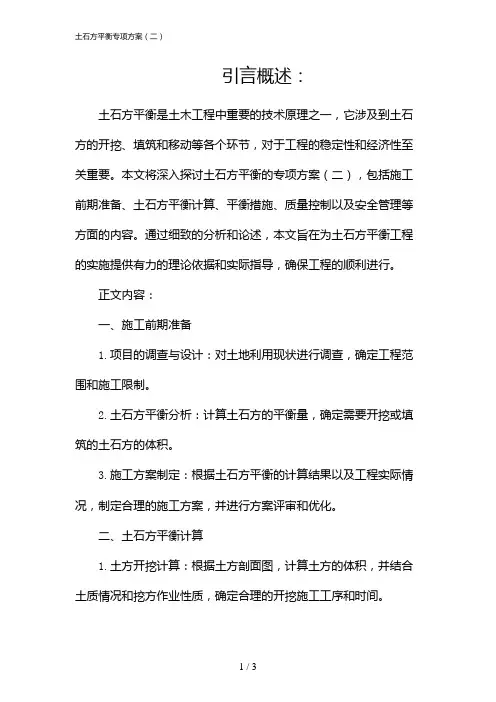 土石方平衡专项方案（二）

引言概述：

土石方平衡是土木工程中重要的技术原理之一，它涉及到土石方的开挖、填筑和移动等各个环节，对于工程的稳定性和经济性至关重要。本文将深入探讨土石方平衡的专项方案（二），包括施工前期准备、土石方平衡计算、平衡措施、质量控制以及安全管理等方面的内容。通过细致的分析和论述，本文旨在为土石方平衡工程的实施提供有力的理论依据和实际指导，确保工程的顺利进行。

正文内容：

一、施工前期准备

1. 项目的调查与设计：对土地利用现状进行调查，确定工程范围和施工限制。

2. 土石方平衡分析：计算土石方的平衡量，确定需要开挖或填筑的土石方的体积。

3. 施工方案制定：根据土石方平衡的计算结果以及工程实际情况，制定合理的施工方案，并进行方案评审和优化。

二、土石方平衡计算

1. 土方开挖计算：根据土方剖面图，计算土方的体积，并结合土质情况和挖方作业性质，确定合理的开挖施工工序和时间。

1 / 3